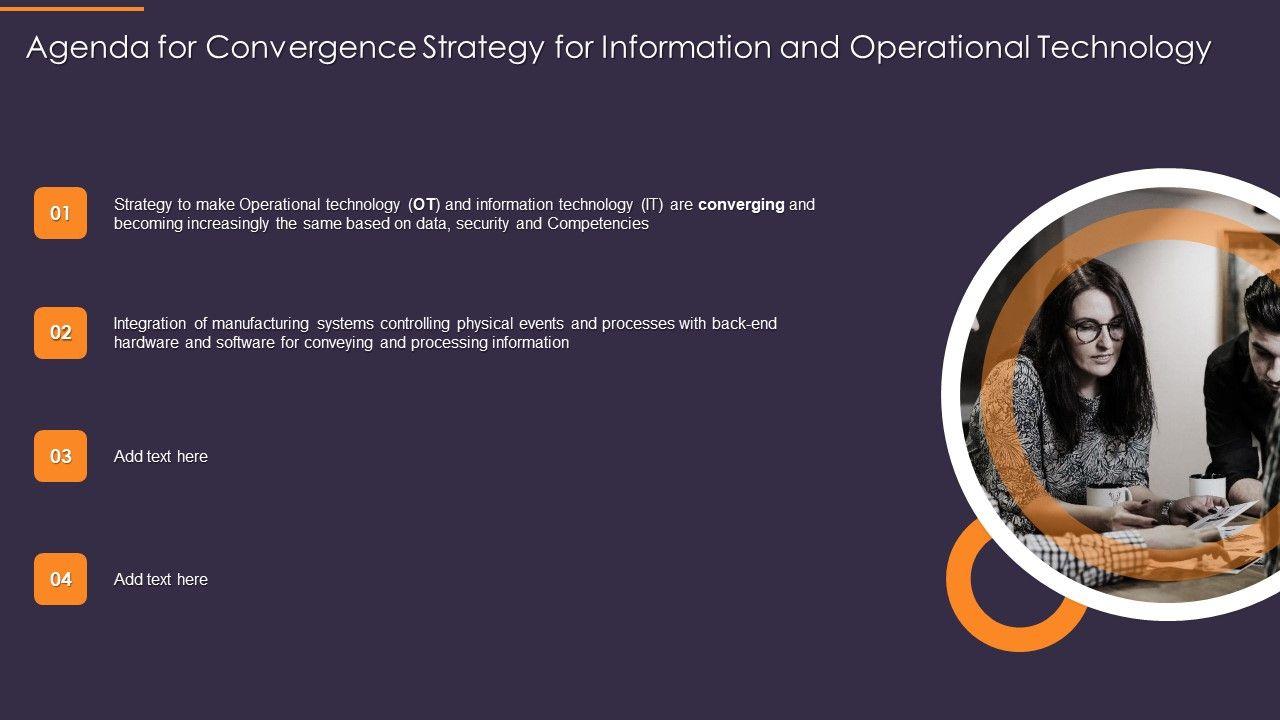 Agenda for Convergence Strategy for Information and Operational Technology

01

Strategy to make Operational technology (OT) and information technology (IT) are converging and becoming increasingly the same based on data, security and Competencies

02

Integration of manufacturing systems controlling physical events and processes with back-end hardware and software for conveying and processing information

03

Add text here

04

Add text here